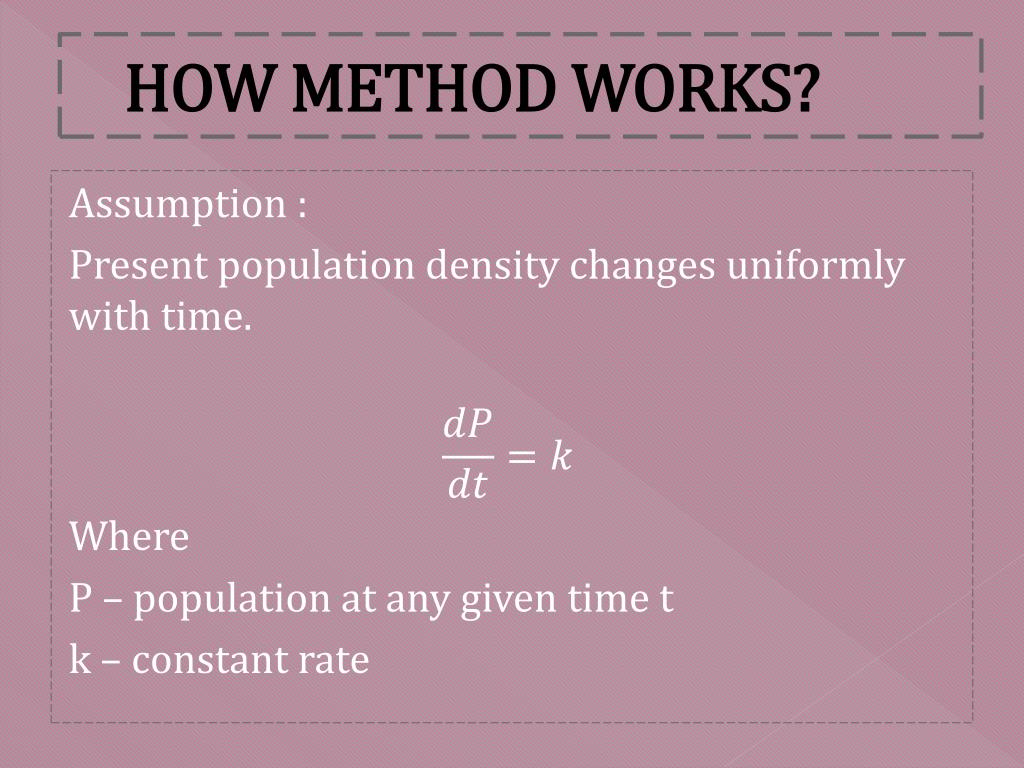 HOW METHOD WORKS?

Assumption :

Present population density changes uniformly with time.

$\frac{dP}{dt} = k$

Where

P – population at any given time t

k – constant rate